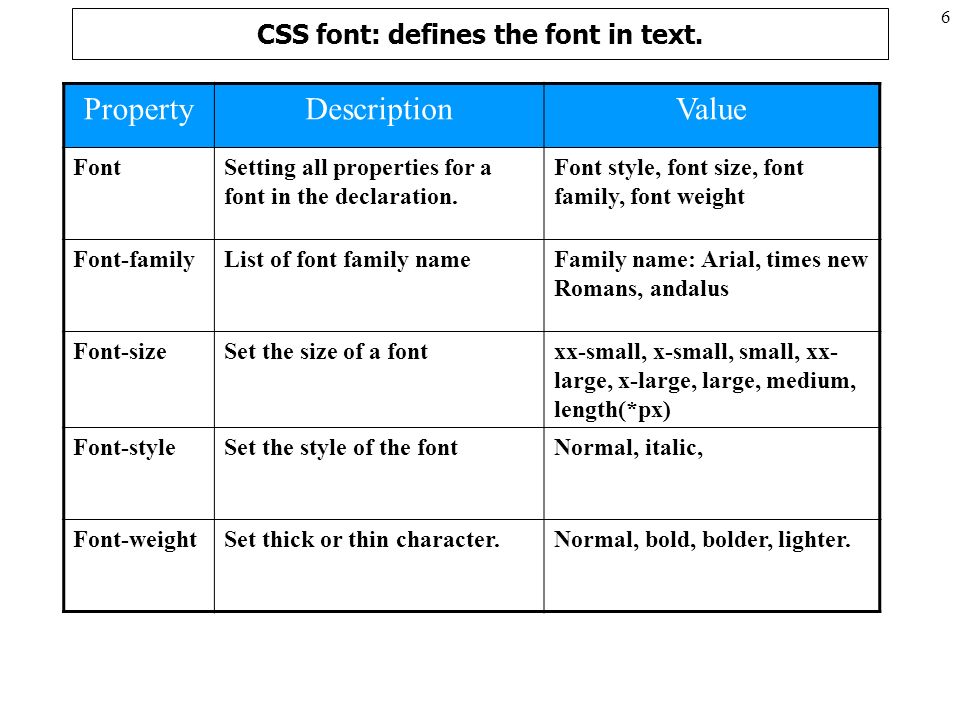 6

CSS font: defines the font in text.

| Property | Description | Value |
|---|---|---|
| Font | Setting all properties for a font in the declaration. | Font style, font size, font family, font weight |
| Font-family | List of font family name | Family name: Arial, times new Romans, andalus |
| Font-size | Set the size of a font | xx-small, x-small, small, xx-large, x-large, large, medium, length(*px) |
| Font-style | Set the style of the font | Normal, italic, |
| Font-weight | Set thick or thin character. | Normal, bold, bolder, lighter. |